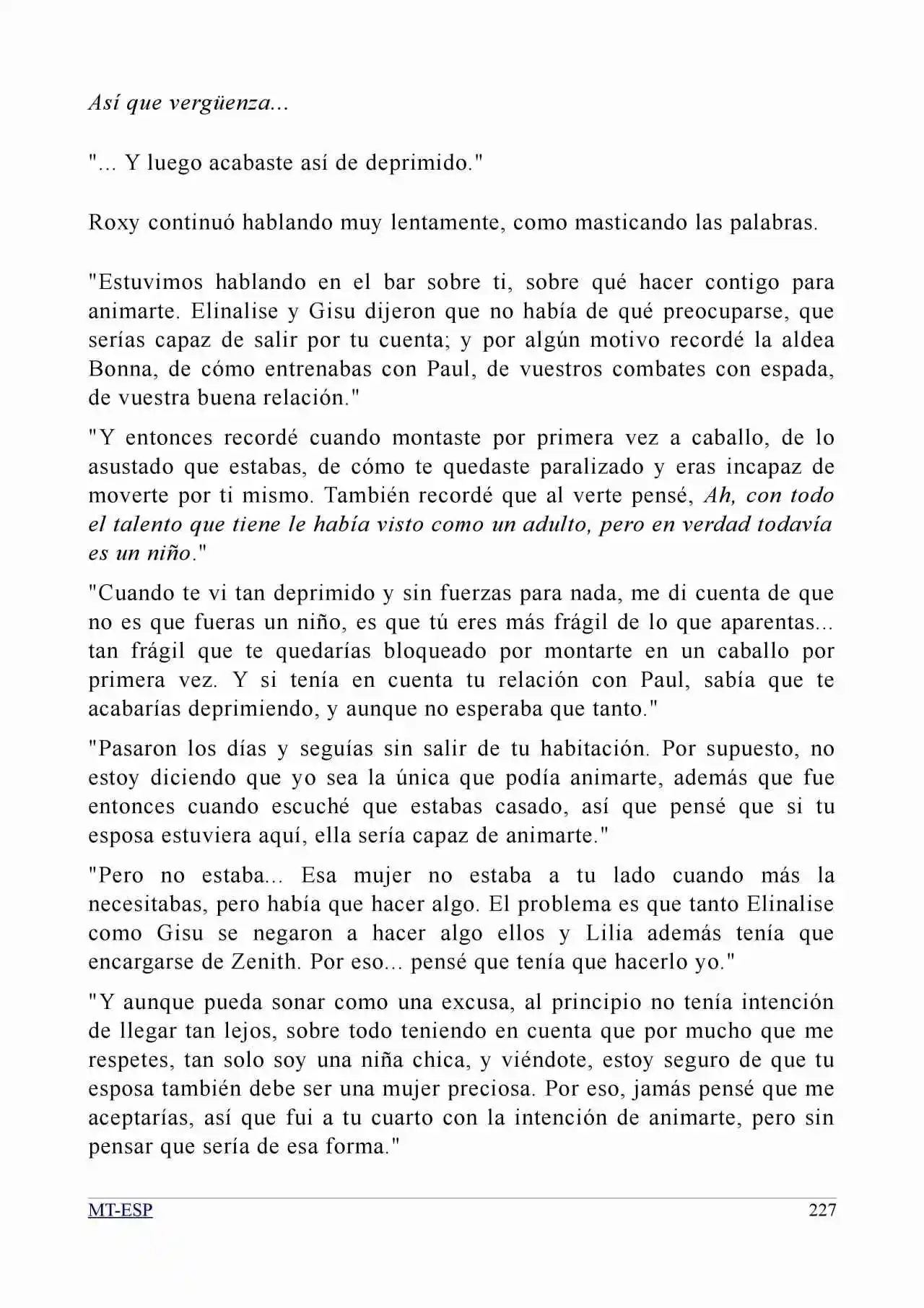 Así que vergüenza...

"... Y luego acabaste así de deprimido."

Roxy continuó hablando muy lentamente, como masticando las palabras.

"Estuvimos hablando en el bar sobre ti, sobre qué hacer contigo para animarte. Elinalise y Gisu dijeron que no había de qué preocuparse, que serías capaz de salir por tu cuenta; y por algún motivo recordé la aldea Bonna, de cómo entrenabas con Paul, de vuestros combates con espada, de vuestra buena relación."

"Y entonces recordé cuando montaste por primera vez a caballo, de lo asustado que estabas, de cómo te quedaste paralizado y eras incapaz de moverte por ti mismo. También recordé que al verte pensé, Ah, con todo el talento que tiene le había visto como un adulto, pero en verdad todavía es un niño."

"Cuando te vi tan deprimido y sin fuerzas para nada, me di cuenta de que no es que fueras un niño, es que tú eres más frágil de lo que aparentas... tan frágil que te quedarías bloqueado por montarte en un caballo por primera vez. Y si tenía en cuenta tu relación con Paul, sabía que te acabarías deprimiendo, y aunque no esperaba que tanto."

"Pasaron los días y seguías sin salir de tu habitación. Por supuesto, no estoy diciendo que yo sea la única que podía animarte, además que fue entonces cuando escuché que estabas casado, así que pensé que si tu esposa estuviera aquí, ella sería capaz de animarte."

"Pero no estaba... Esa mujer no estaba a tu lado cuando más la necesitabas, pero había que hacer algo. El problema es que tanto Elinalise como Gisu se negaron a hacer algo ellos y Lilia además tenía que encargarse de Zenith. Por eso... pensé que tenía que hacerlo yo."

"Y aunque pueda sonar como una excusa, al principio no tenía intención de llegar tan lejos, sobre todo teniendo en cuenta que por mucho que me respetes, tan solo soy una niña chica, y viéndote, estoy seguro de que tu esposa también debe ser una mujer preciosa. Por eso, jamás pensé que me aceptarías, así que fui a tu cuarto con la intención de animarte, pero sin pensar que sería de esa forma."

MT-ESP 227